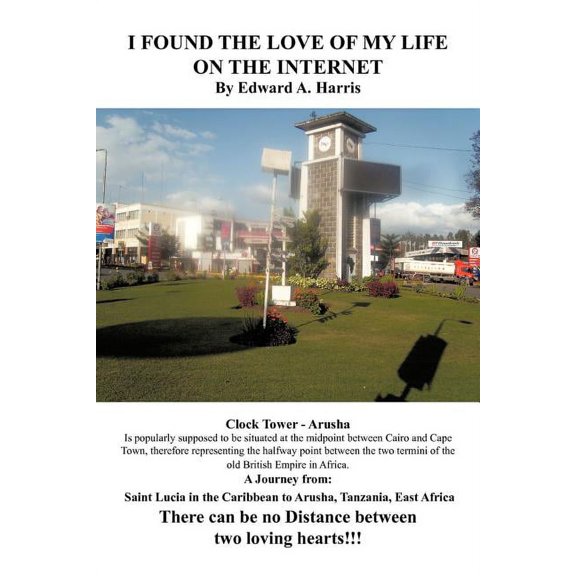 I FOUND THE LOVE OF MY LIFE ON THE INTERNET
By Edward A. Harris

Clock Tower - Arusha
Is popularly supposed to be situated at the midpoint between Cairo and Cape Town, therefore representing the halfway point between the two termini of the old British Empire in Africa.
A Journey from:
Saint Lucia in the Caribbean to Arusha, Tanzania, East Africa
There can be no Distance between two loving hearts!!!